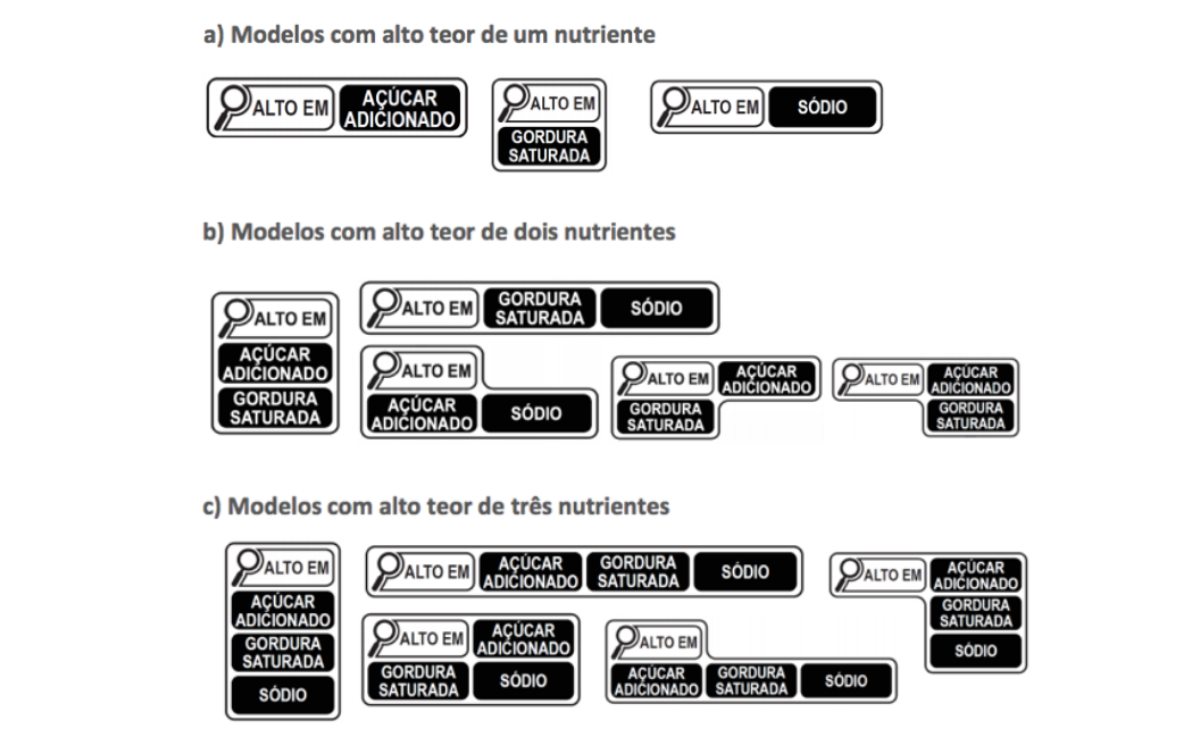 a) Modelos com alto teor de um nutriente

ALTO EM AÇÚCAR ADICIONADO

ALTO EM GORDURA SATURADA

ALTO EM SÓDIO

b) Modelos com alto teor de dois nutrientes

ALTO EM AÇÚCAR ADICIONADO GORDURA SATURADA

ALTO EM GORDURA SATURADA SÓDIO

ALTO EM AÇÚCAR ADICIONADO SÓDIO

ALTO EM AÇÚCAR ADICIONADO GORDURA SATURADA

ALTO EM AÇÚCAR ADICIONADO GORDURA SATURADA

c) Modelos com alto teor de três nutrientes

ALTO EM AÇÚCAR ADICIONADO GORDURA SATURADA SÓDIO

ALTO EM AÇÚCAR ADICIONADO GORDURA SATURADA SÓDIO

ALTO EM AÇÚCAR ADICIONADO GORDURA SATURADA SÓDIO

ALTO EM AÇÚCAR ADICIONADO GORDURA SATURADA SÓDIO

ALTO EM AÇÚCAR ADICIONADO GORDURA SATURADA SÓDIO